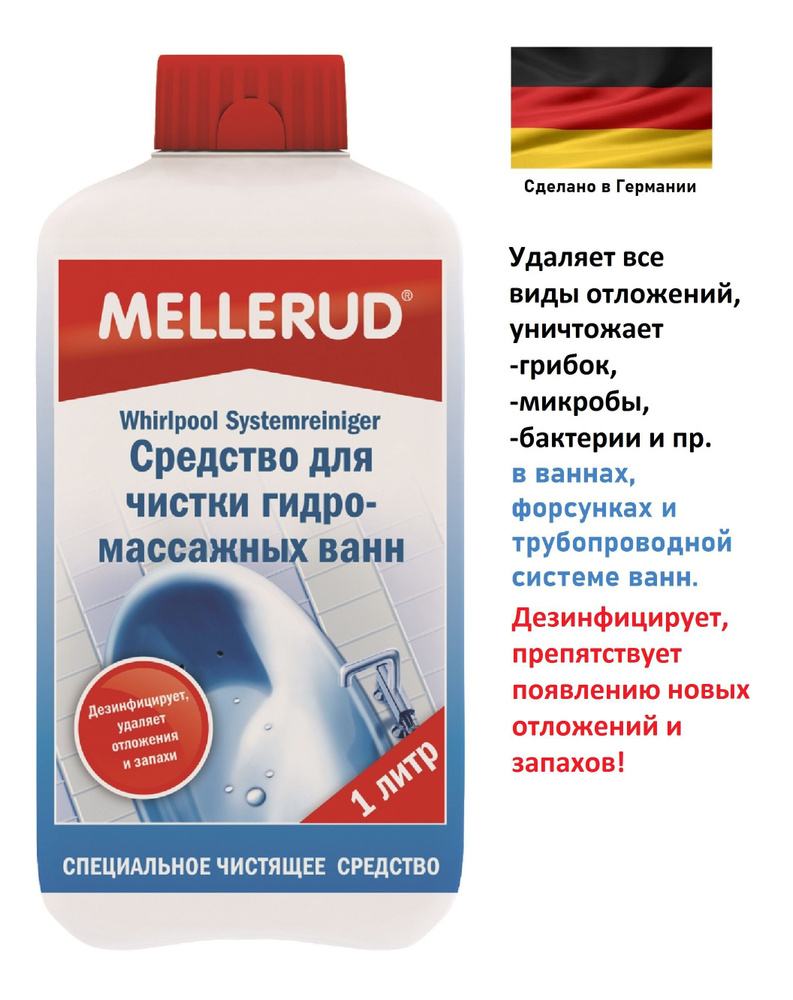 MELLERUD®

Whirlpool Systemreiniger
Средство для чистки гидромассажных ванн

Дезинфицирует, удаляет отложения и запахи

1 литр

СПЕЦИАЛЬНОЕ ЧИСТЯЩЕЕ СРЕДСТВО

Сделано в Германии

Удаляет все виды отложений, уничтожает
-грибок,
-микробы,
-бактерии и пр.
в ваннах, форсунках и трубопроводной системе ванн.
Дезинфицирует, препятствует появлению новых отложений и запахов!